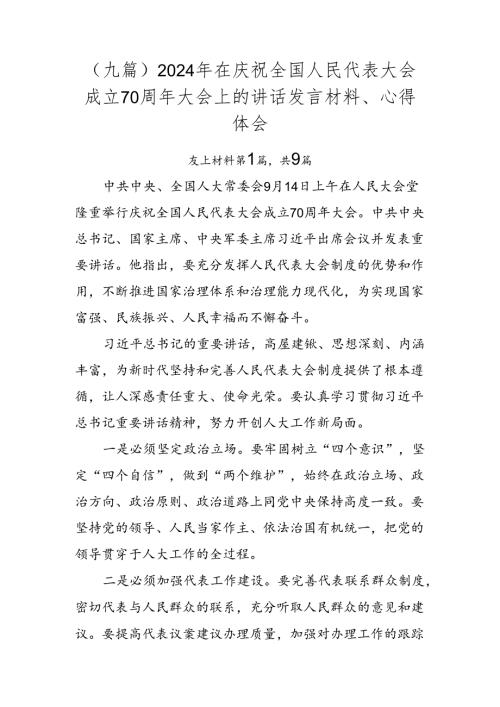 （九篇）2024年在庆祝全国人民代表大会成立70周年大会上的讲话发言材料、心得体会

友上材料第1篇，共9篇

中共中央、全国人大常委会9月14日上午在人民大会堂隆重举行庆祝全国人民代表大会成立70周年大会。中共中央总书记、国家主席、中央军委主席习近平出席会议并发表重要讲话。他指出，要充分发挥人民代表大会制度的优势和作用，不断推进国家治理体系和治理能力现代化，为实现国家富强、民族振兴、人民幸福而不懈奋斗。

习近平总书记的重要讲话，高屋建瓴、思想深刻、内涵丰富，为新时代坚持和完善人民代表大会制度提供了根本遵循，让人深感责任重大、使命光荣。要认真学习贯彻习近平总书记重要讲话精神，努力开创人大工作新局面。

一是必须坚定政治立场。要牢固树立“四个意识”，坚定“四个自信”，做到“两个维护”，始终在政治立场、政治方向、政治原则、政治道路上同党中央保持高度一致。要坚持党的领导、人民当家作主、依法治国有机统一，把党的领导贯穿于人大工作的全过程。

二是必须加强代表工作建设。要完善代表联系群众制度，密切代表与人民群众的联系，充分听取人民群众的意见和建议。要提高代表议案建议办理质量，加强对办理工作的跟踪